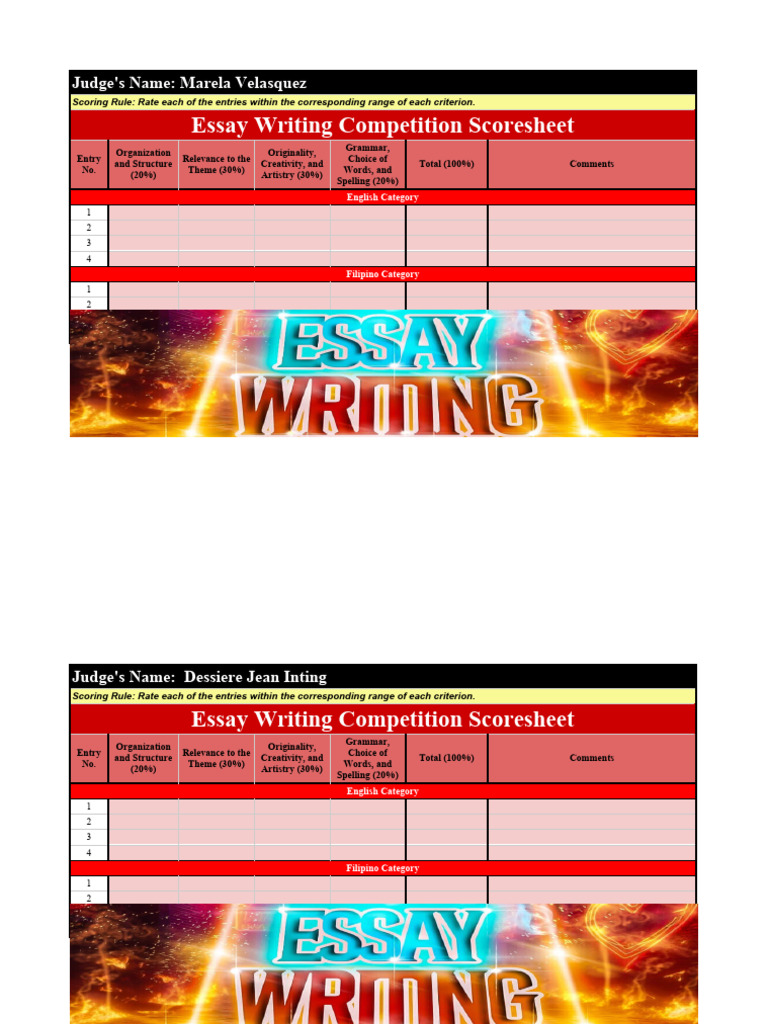 Judge's Name: Marela Velasquez

Scoring Rule: Rate each of the entries within the corresponding range of each criterion.

Essay Writing Competition Scoresheet

| Entry No. | Organization and Structure (20%) | Relevance to the Theme (30%) | Originality, Creativity, and Artistry (30%) | Grammar, Choice of Words, and Spelling (20%) | Total (100%) | Comments |
|---|---|---|---|---|---|---|
| English Category | | | | | | |
| 1 | | | | | | |
| 2 | | | | | | |
| 3 | | | | | | |
| 4 | | | | | | |
| Filipino Category | | | | | | |
| 1 | | | | | | |
| 2 | | | | | | |

ESSAY WRITING

Judge's Name: Dessiere Jean Inting

Scoring Rule: Rate each of the entries within the corresponding range of each criterion.

Essay Writing Competition Scoresheet

| Entry No. | Organization and Structure (20%) | Relevance to the Theme (30%) | Originality, Creativity, and Artistry (30%) | Grammar, Choice of Words, and Spelling (20%) | Total (100%) | Comments |
|---|---|---|---|---|---|---|
| English Category | | | | | | |
| 1 | | | | | | |
| 2 | | | | | | |
| 3 | | | | | | |
| 4 | | | | | | |
| Filipino Category | | | | | | |
| 1 | | | | | | |
| 2 | | | | | | |

ESSAY WRITING